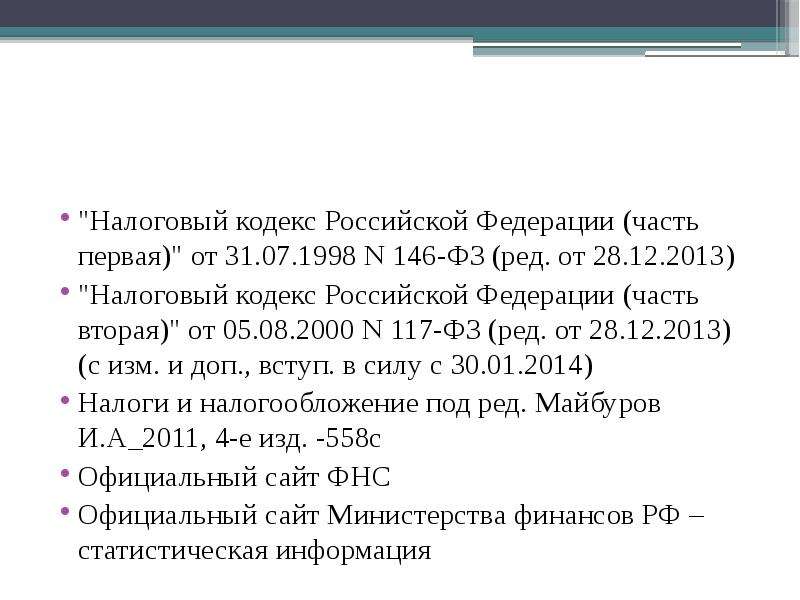 • "Налоговый кодекс Российской Федерации (часть первая)" от 31.07.1998 N 146-ФЗ (ред. от 28.12.2013)
• "Налоговый кодекс Российской Федерации (часть вторая)" от 05.08.2000 N 117-ФЗ (ред. от 28.12.2013) (с изм. и доп., вступ. в силу с 30.01.2014)
• Налоги и налогообложение под ред. Майбуров И.А_2011, 4-е изд. -558с
• Официальный сайт ФНС
• Официальный сайт Министерства финансов РФ – статистическая информация